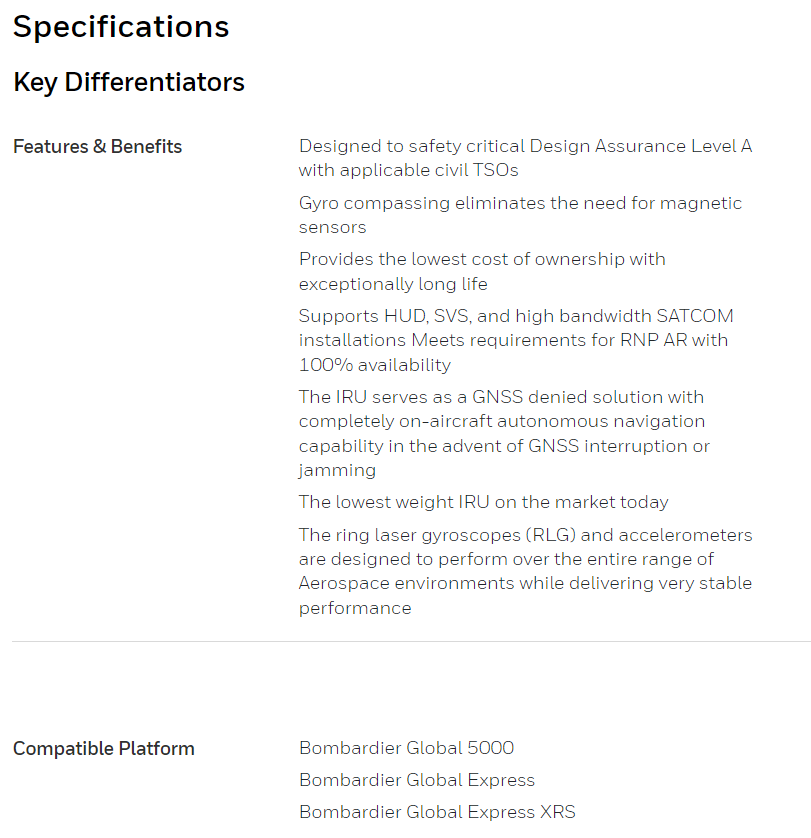 Specifications

Key Differentiators

Features & Benefits

Designed to safety critical Design Assurance Level A with applicable civil TSOs

Gyro compassing eliminates the need for magnetic sensors

Provides the lowest cost of ownership with exceptionally long life

Supports HUD, SVS, and high bandwidth SATCOM installations Meets requirements for RNP AR with 100% availability

The IRU serves as a GNSS denied solution with completely on-aircraft autonomous navigation capability in the advent of GNSS interruption or jamming

The lowest weight IRU on the market today

The ring laser gyroscopes (RLG) and accelerometers are designed to perform over the entire range of Aerospace environments while delivering very stable performance

Compatible Platform

Bombardier Global 5000

Bombardier Global Express

Bombardier Global Express XRS